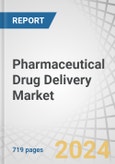 REPORT

Pharmaceutical Drug Delivery Market

719 pages

2024